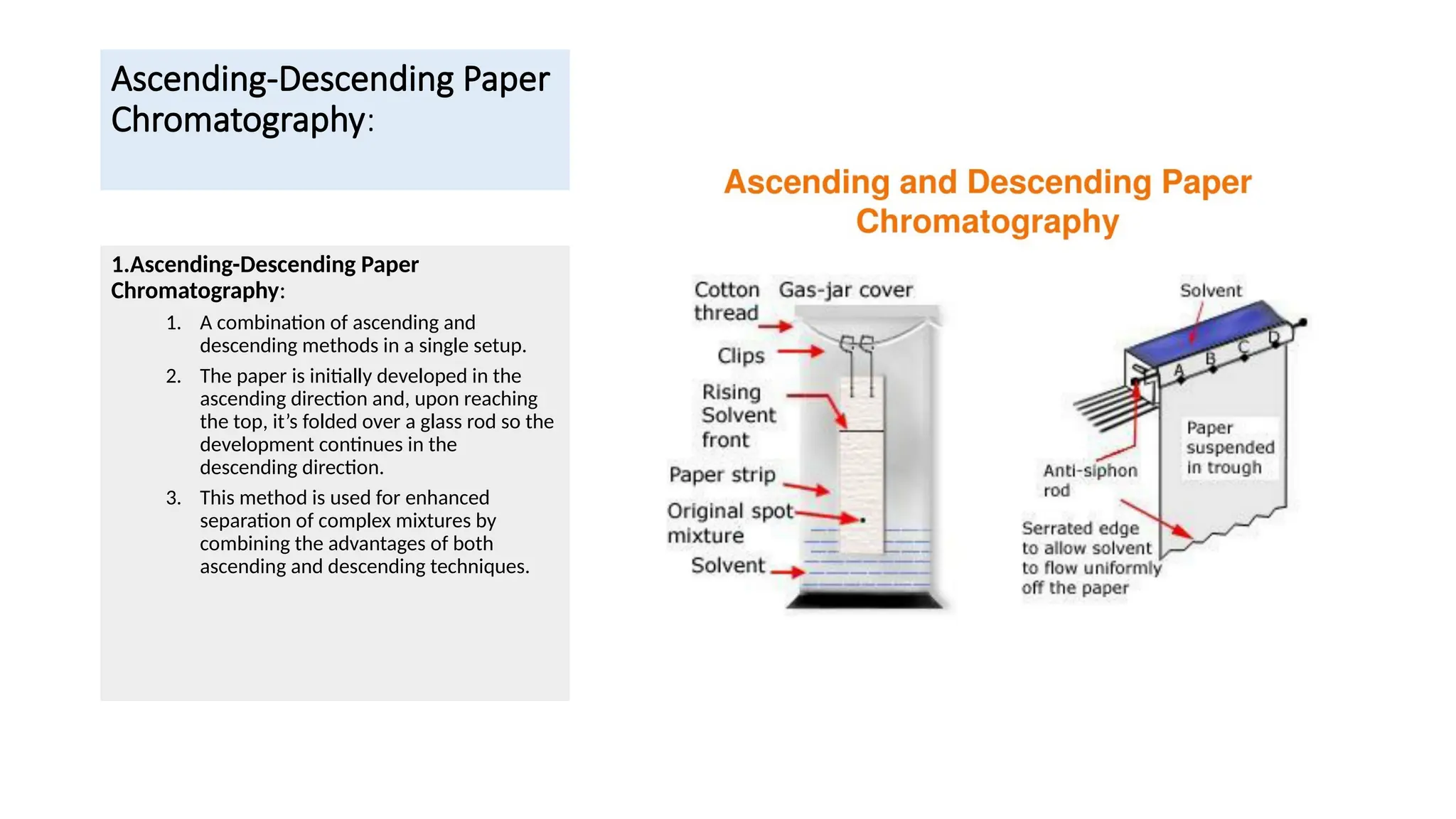 Ascending-Descending Paper Chromatography:

1.Ascending-Descending Paper Chromatography:

1. A combination of ascending and descending methods in a single setup.
2. The paper is initially developed in the ascending direction and, upon reaching the top, it's folded over a glass rod so the development continues in the descending direction.
3. This method is used for enhanced separation of complex mixtures by combining the advantages of both ascending and descending techniques.

Ascending and Descending Paper Chromatography

Cotton thread
Gas-jar cover
Clips
Rising Solvent front
Paper strip
Original spot mixture
Solvent

Solvent
A
B
C
D
Paper suspended in trough
Anti-siphon rod
Serrated edge to allow solvent to flow uniformly off the paper